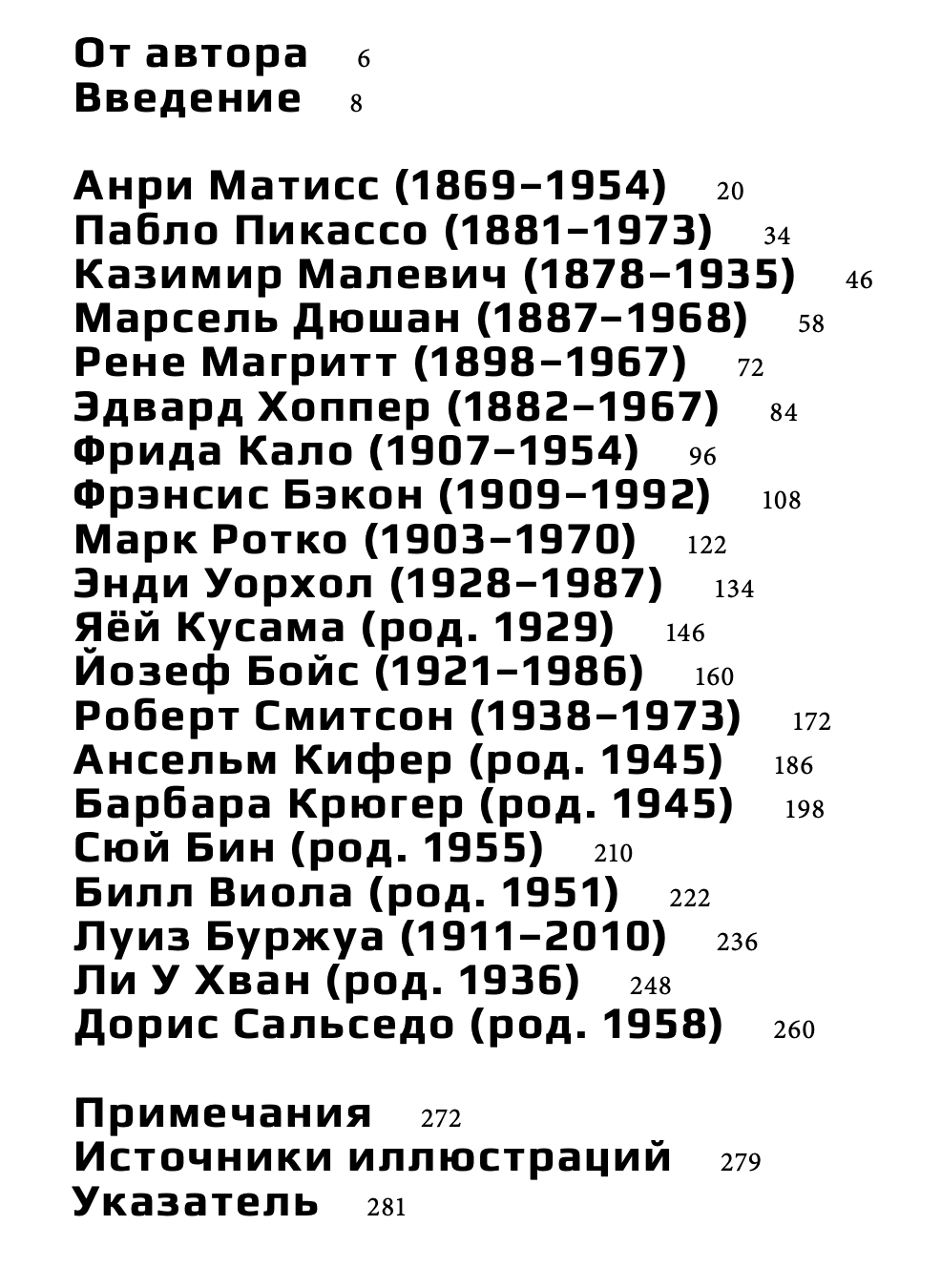 От автора 6
Введение 8

Анри Матисс (1869–1954) 20
Пабло Пикассо (1881–1973) 34
Казимир Малевич (1878–1935) 46
Марсель Дюшан (1887–1968) 58
Рене Магритт (1898–1967) 72
Эдвард Хоппер (1882–1967) 84
Фрида Кало (1907–1954) 96
Фрэнсис Бэкон (1909–1992) 108
Марк Ротко (1903–1970) 122
Энди Уорхол (1928–1987) 134
Яёй Кусама (род. 1929) 146
Йозеф Бойс (1921–1986) 160
Роберт Смитсон (1938–1973) 172
Ансельм Кифер (род. 1945) 186
Барбара Крюгер (род. 1945) 198
Сюй Бин (род. 1955) 210
Билл Виола (род. 1951) 222
Луиз Буржуа (1911–2010) 236
Ли У Хван (род. 1936) 248
Дорис Сальседо (род. 1958) 260

Примечания 272
Источники иллюстраций 279
Указатель 281